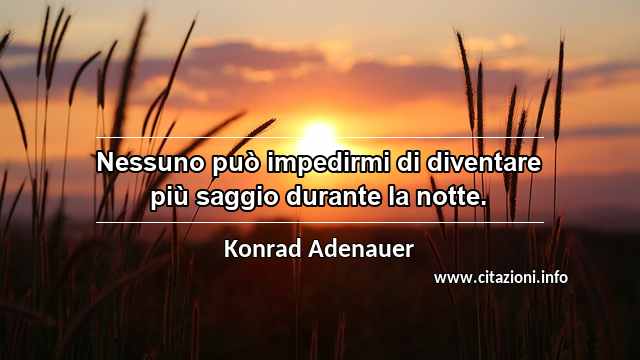 Nessuno può impedirmi di diventare più saggio durante la notte.

Konrad Adenauer

www.citazioni.info